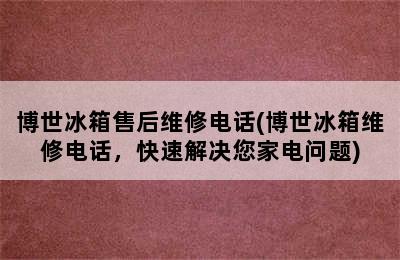 博世冰箱售后维修电话(博世冰箱维修电话，快速解决您家电问题)